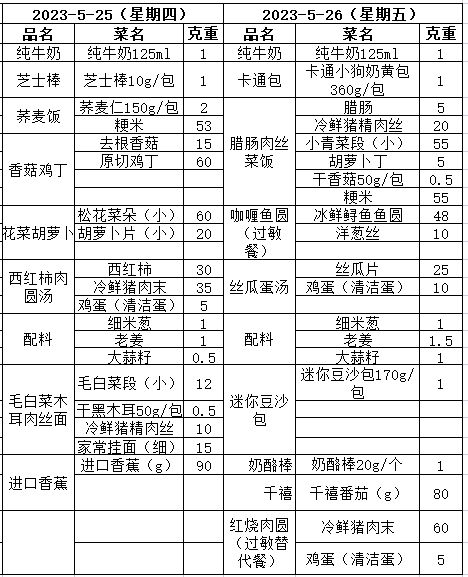 | 2023-5-25（星期四） | | | 2023-5-26（星期五） | | |
|---|---|---|---|---|---|
| 品名 | 菜名 | 克重 | 品名 | 菜名 | 克重 |
| 纯牛奶 | 纯牛奶125ml | 1 | 纯牛奶 | 纯牛奶125ml | 1 |
| 芝士棒 | 芝士棒10g/包 | 1 | 卡通包 | 卡通小狗奶黄包360g/包 | 1 |
| 荞麦饭 | 荞麦仁150g/包 | 2 | 腊肠肉丝菜饭 | 腊肠 | 5 |
| | 粳米 | 53 | | 冷鲜猪精肉丝 | 20 |
| 香菇鸡丁 | 去根香菇 | 15 | | 小青菜段（小） | 55 |
| | 原切鸡丁 | 60 | | 胡萝卜丁 | 5 |
| | | | | 干香菇50g/包 | 0.5 |
| | | | | 粳米 | 55 |
| 花菜胡萝卜 | 松花菜朵（小） | 60 | 咖喱鱼圆（过敏餐） | 冰鲜鲟鱼鱼圆 | 48 |
| | 胡萝卜片（小） | 20 | | 洋葱丝 | 10 |
| 西红柿肉圆汤 | 西红柿 | 30 | 丝瓜蛋汤 | 丝瓜片 | 25 |
| | 冷鲜猪肉末 | 35 | | 鸡蛋（清洁蛋） | 10 |
| | 鸡蛋（清洁蛋） | 5 | | | |
| 配料 | 细米葱 | 1 | 配料 | 细米葱 | 1 |
| | 老姜 | 1 | | 老姜 | 1.5 |
| | 大蒜籽 | 0.5 | | 大蒜籽 | 1 |
| 毛白菜木耳肉丝面 | 毛白菜段（小） | 12 | 迷你豆沙包 | 迷你豆沙包170g/包 | 1 |
| | 干黑木耳50g/包 | 0.5 | | | |
| | 冷鲜猪精肉丝 | 10 | | | |
| | 家常挂面（细） | 15 | | | |
| 进口香蕉 | 进口香蕉（g） | 90 | 奶酪棒 | 奶酪棒20g/个 | 1 |
| | | | 千禧 | 千禧番茄（g） | 80 |
| | | | 红烧肉圆（过敏替代餐） | 冷鲜猪肉末 | 60 |
| | | | | 鸡蛋（清洁蛋） | 5 |